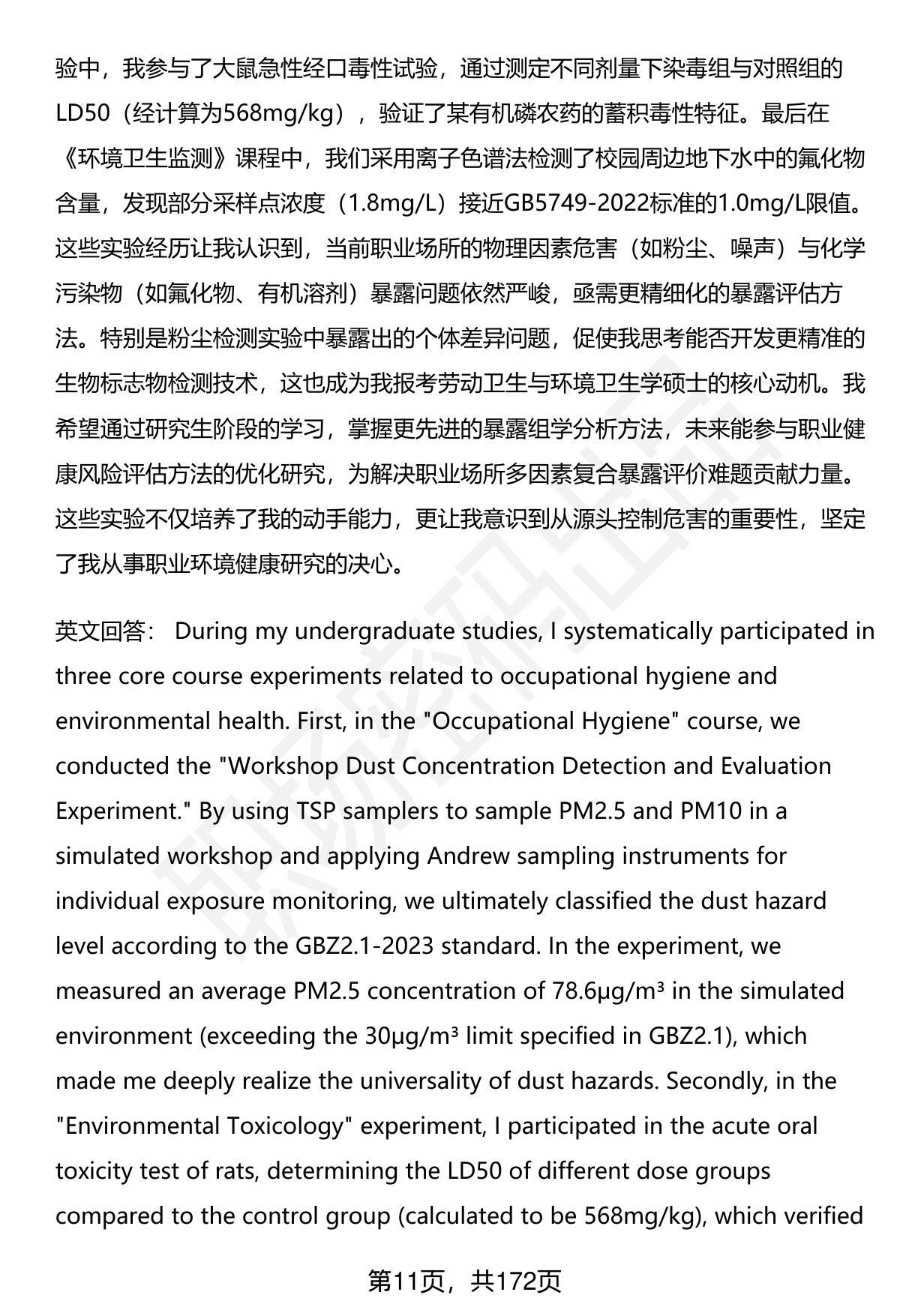 验中，我参与了大鼠急性经口毒性试验，通过测定不同剂量下染毒组与对照组的LD50（经计算为568mg/kg），验证了某有机磷农药的蓄积毒性特征。最后在《环境卫生监测》课程中，我们采用离子色谱法检测了校园周边地下水中的氟化物含量，发现部分采样点浓度（1.8mg/L）接近GB5749-2022标准的1.0mg/L限值。这些实验经历让我认识到，当前职业场所的物理因素危害（如粉尘、噪声）与化学污染物（如氟化物、有机溶剂）暴露问题依然严峻，亟需更精细化的暴露评估方法。特别是粉尘检测实验中暴露出的个体差异问题，促使我思考能否开发更精准的生物标志物检测技术，这也成为我报考劳动卫生与环境卫生学硕士的核心动机。我希望通过研究生阶段的学习，掌握更先进的暴露组学分析方法，未来能参与职业健康风险评估方法的优化研究，为解决职业场所多因素复合暴露评价难题贡献力量。这些实验不仅培养了我的动手能力，更让我意识到从源头控制危害的重要性，坚定了我从事职业环境健康研究的决心。

英文回答： During my undergraduate studies, I systematically participated in three core course experiments related to occupational hygiene and environmental health. First, in the "Occupational Hygiene" course, we conducted the "Workshop Dust Concentration Detection and Evaluation Experiment." By using TSP samplers to sample PM2.5 and PM10 in a simulated workshop and applying Andrew sampling instruments for individual exposure monitoring, we ultimately classified the dust hazard level according to the GBZ2.1-2023 standard. In the experiment, we measured an average PM2.5 concentration of 78.6μg/m³ in the simulated environment (exceeding the 30μg/m³ limit specified in GBZ2.1), which made me deeply realize the universality of dust hazards. Secondly, in the "Environmental Toxicology" experiment, I participated in the acute oral toxicity test of rats, determining the LD50 of different dose groups compared to the control group (calculated to be 568mg/kg), which verified

第11页，共172页